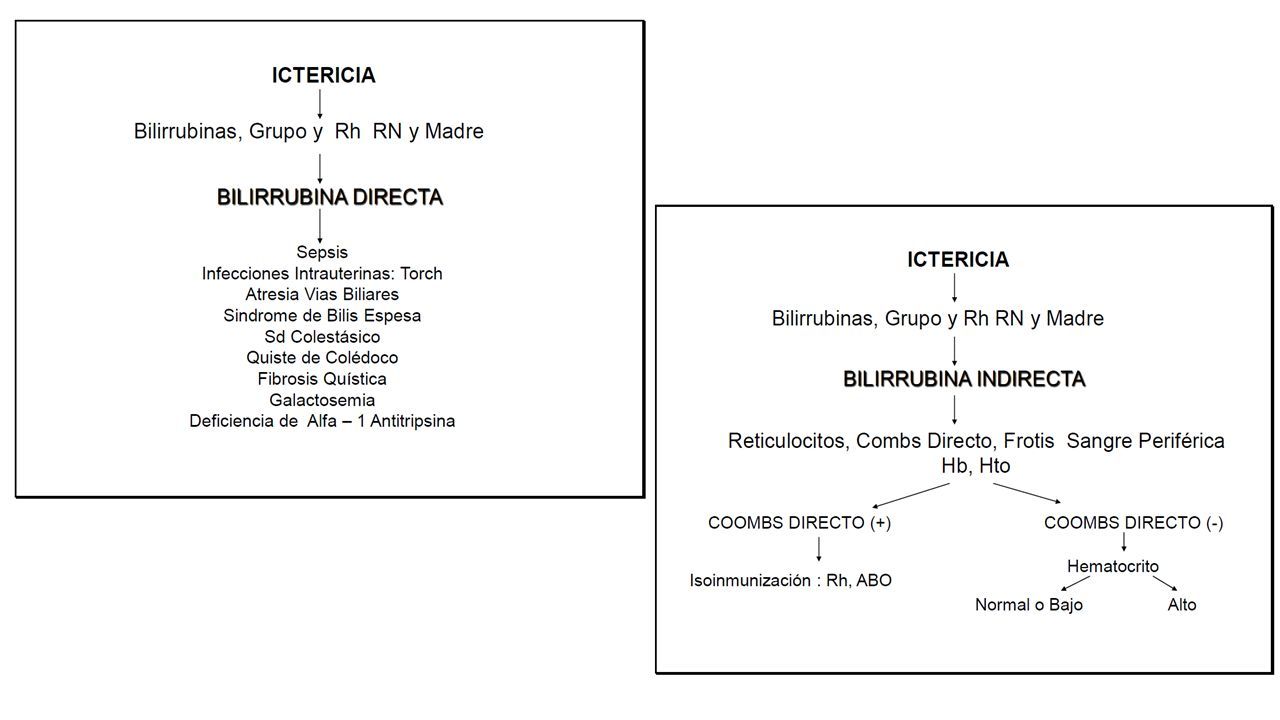 ICTERICIA

Bilirrubinas, Grupo y Rh RN y Madre

BILIRRUBINA DIRECTA

Sepsis
Infecciones Intrauterinas: Torch
Atresia Vias Biliares
Sindrome de Bilis Espesa
Sd Colestásico
Quiste de Colédoco
Fibrosis Quística
Galactosemia
Deficiencia de Alfa – 1 Antitripsina

ICTERICIA

Bilirrubinas, Grupo y Rh RN y Madre

BILIRRUBINA INDIRECTA

Reticulocitos, Combs Directo, Frotis Sangre Periférica
Hb, Hto

COOMBS DIRECTO (+)

Isoinmunización : Rh, ABO

COOMBS DIRECTO (-)

Hematocrito

Normal o Bajo

Alto